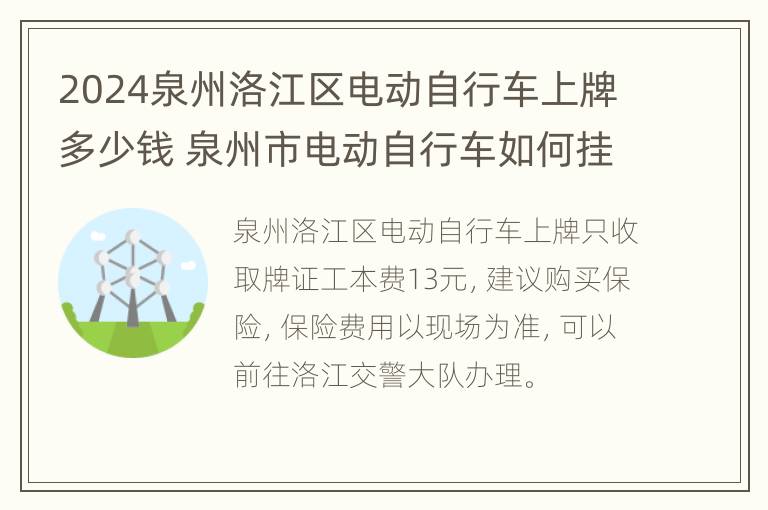 2024泉州洛江区电动自行车上牌多少钱 泉州市电动自行车如何挂

泉州洛江区电动自行车上牌只收取牌证工本费13元, 建议购买保险, 保险费用以现场为准, 可以前往洛江交警大队办理。